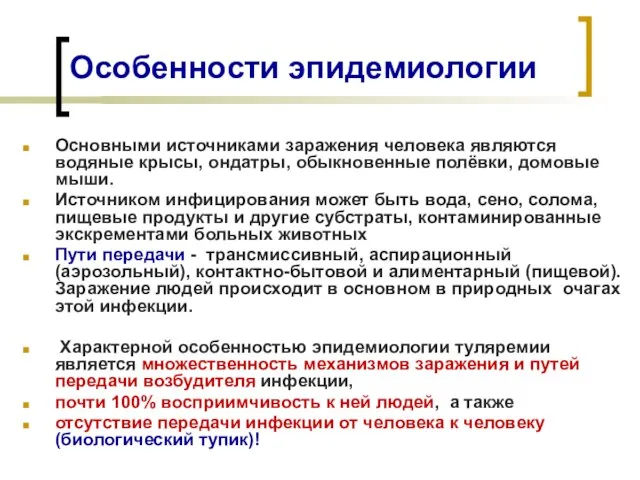 Особенности эпидемиологии

Основными источниками заражения человека являются водяные крысы, ондатры, обыкновенные полёвки, домовые мыши.

Источником инфицирования может быть вода, сено, солома, пищевые продукты и другие субстраты, контаминированные экскрементами больных животных

Пути передачи - трансмиссивный, аспирационный (аэрозольный), контактно-бытовой и алиментарный (пищевой). Заражение людей происходит в основном в природных очагах этой инфекции.

Характерной особенностью эпидемиологии туляремии является множественность механизмов заражения и путей передачи возбудителя инфекции,

почти 100% восприимчивость к ней людей, а также

отсутствие передачи инфекции от человека к человеку (биологический тупик)!